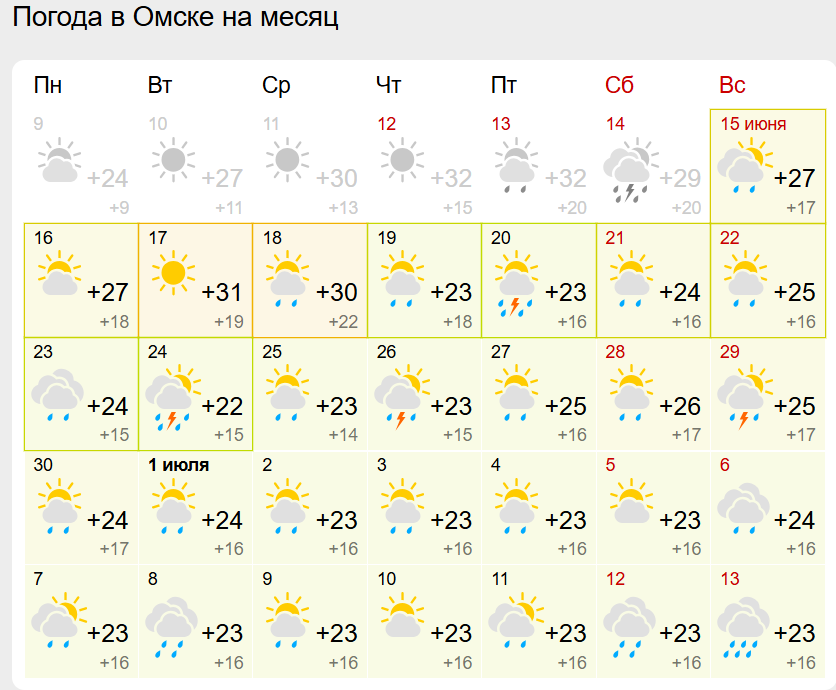 Погода в Омске на месяц

| Пн | Вт | Ср | Чт | Пт | Сб | Вс |
|---|---|---|---|---|---|---|
| 9 +24 +9 | 10 +27 +11 | 11 +30 +13 | 12 +32 +15 | 13 +32 +20 | 14 +29 +20 | 15 июня +27 +17 |
| 16 +27 +18 | 17 +31 +19 | 18 +30 +22 | 19 +23 +18 | 20 +23 +16 | 21 +24 +16 | 22 +25 +16 |
| 23 +24 +15 | 24 +22 +15 | 25 +23 +14 | 26 +23 +15 | 27 +25 +16 | 28 +26 +17 | 29 +25 +17 |
| 30 +24 +17 | 1 июля +24 +16 | 2 +23 +16 | 3 +23 +16 | 4 +23 +16 | 5 +23 +16 | 6 +24 +16 |
| 7 +23 +16 | 8 +23 +16 | 9 +23 +16 | 10 +23 +16 | 11 +23 +16 | 12 +23 +16 | 13 +23 +16 |